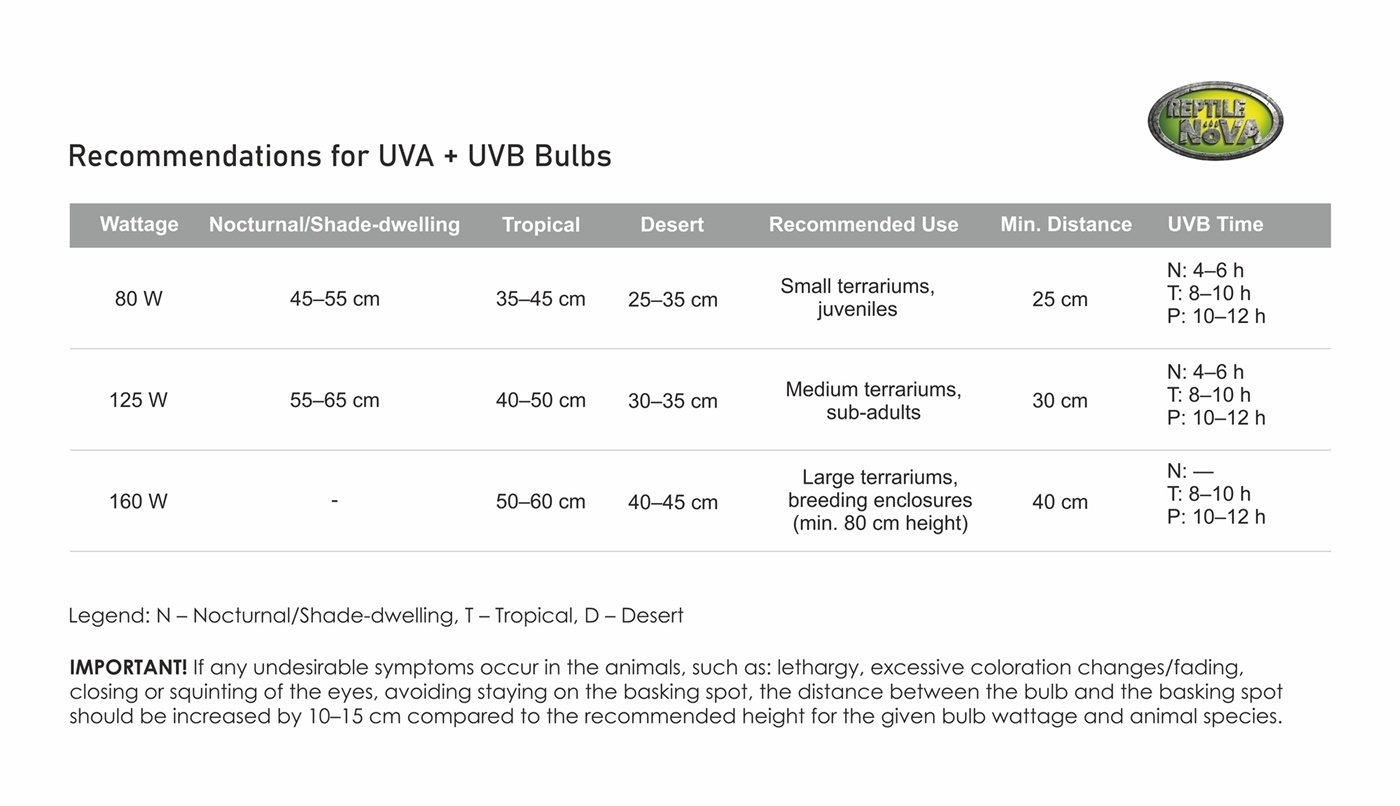 REPTILE NOVA

Recommendations for UVA + UVB Bulbs

| Wattage | Nocturnal/Shade-dwelling | Tropical | Desert | Recommended Use | Min. Distance | UVB Time |
|---|---|---|---|---|---|---|
| 80 W | 45–55 cm | 35–45 cm | 25–35 cm | Small terrariums, juveniles | 25 cm | N: 4–6 h T: 8–10 h P: 10–12 h |
| 125 W | 55–65 cm | 40–50 cm | 30–35 cm | Medium terrariums, sub-adults | 30 cm | N: 4–6 h T: 8–10 h P: 10–12 h |
| 160 W | - | 50–60 cm | 40–45 cm | Large terrariums, breeding enclosures (min. 80 cm height) | 40 cm | N: — T: 8–10 h P: 10–12 h |

Legend: N – Nocturnal/Shade-dwelling, T – Tropical, D – Desert

IMPORTANT! If any undesirable symptoms occur in the animals, such as: lethargy, excessive coloration changes/fading, closing or squinting of the eyes, avoiding staying on the basking spot, the distance between the bulb and the basking spot should be increased by 10–15 cm compared to the recommended height for the given bulb wattage and animal species.